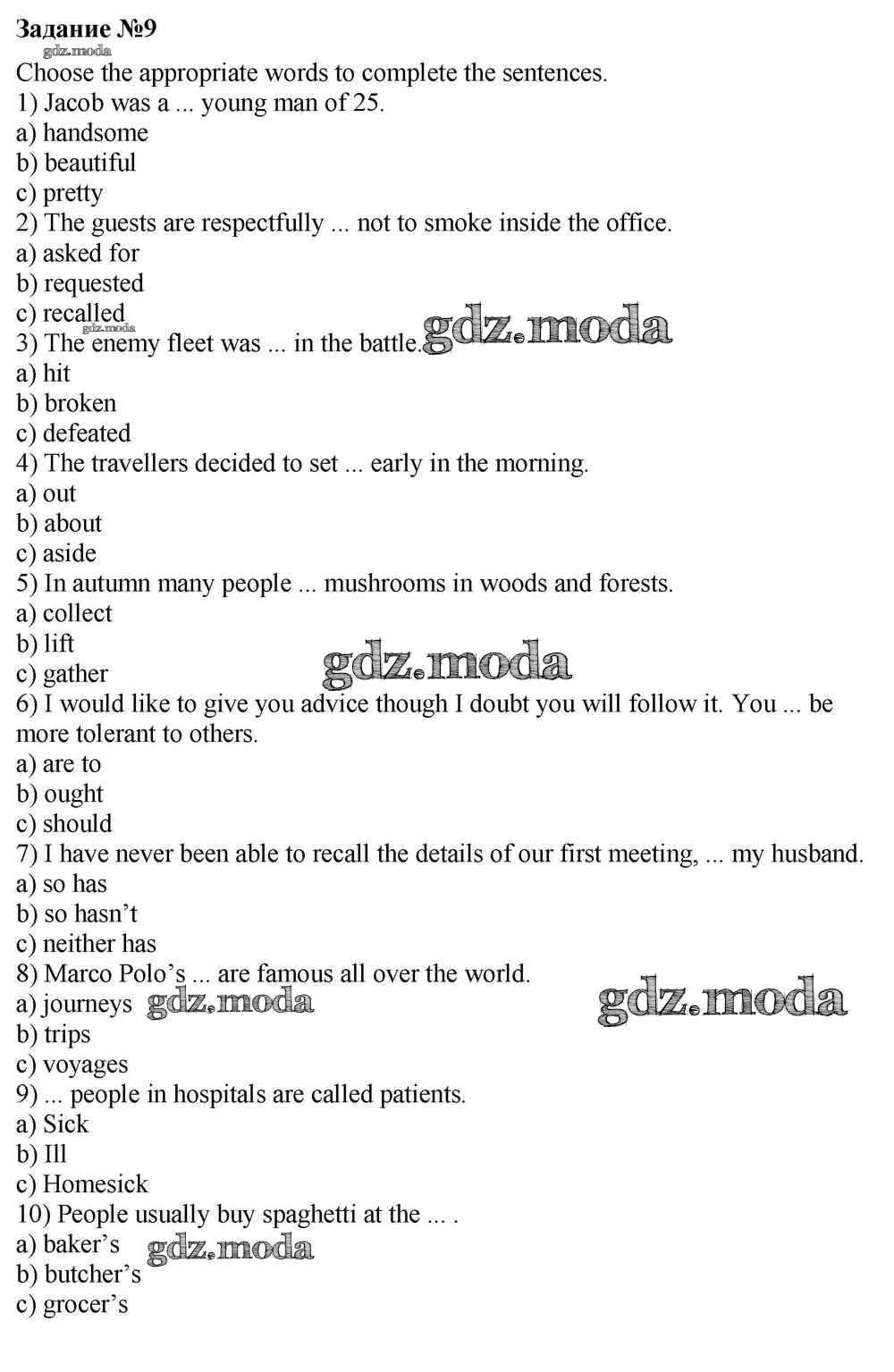 Задание №9
gdz.moda
Choose the appropriate words to complete the sentences.
1) Jacob was a ... young man of 25.
a) handsome
b) beautiful
c) pretty
2) The guests are respectfully ... not to smoke inside the office.
a) asked for
b) requested
c) recalled
gdz.moda
3) The enemy fleet was ... in the battle. gdz.moda
a) hit
b) broken
c) defeated
4) The travellers decided to set ... early in the morning.
a) out
b) about
c) aside
5) In autumn many people ... mushrooms in woods and forests.
a) collect
b) lift
c) gather gdz.moda
6) I would like to give you advice though I doubt you will follow it. You ... be more tolerant to others.
a) are to
b) ought
c) should
7) I have never been able to recall the details of our first meeting, ... my husband.
a) so has
b) so hasn't
c) neither has
8) Marco Polo's ... are famous all over the world.
a) journeys gdz.moda gdz.moda
b) trips
c) voyages
9) ... people in hospitals are called patients.
a) Sick
b) Ill
c) Homesick
10) People usually buy spaghetti at the ... .
a) baker's gdz.moda
b) butcher's
c) grocer's